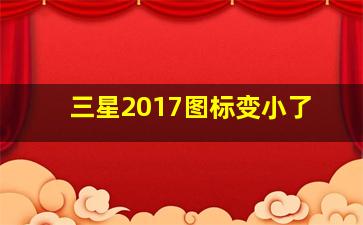 三星2017图标变小了